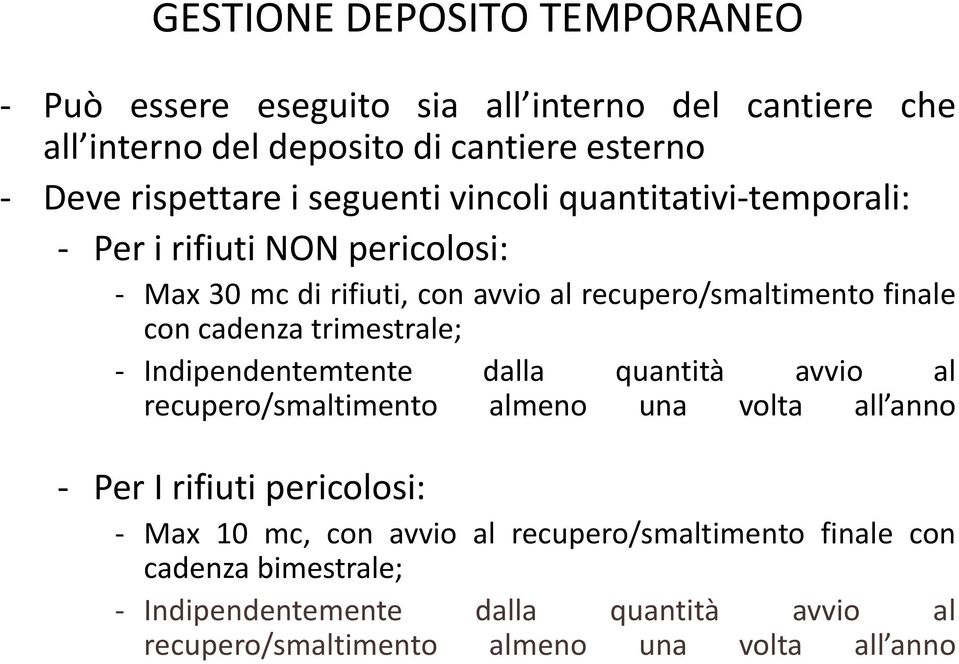 GESTIONE DEPOSITO TEMPORANEO

- Può essere eseguito sia all’interno del cantiere che all’interno del deposito di cantiere esterno
- Deve rispettare i seguenti vincoli quantitativi-temporali:
 - Per i rifiuti NON pericolosi:
 - Max 30 mc di rifiuti, con avvio al recupero/smaltimento finale con cadenza trimestrale;
 - Indipendentemtente dalla quantità avvio al recupero/smaltimento almeno una volta all’anno

 - Per I rifiuti pericolosi:
 - Max 10 mc, con avvio al recupero/smaltimento finale con cadenza bimestrale;
 - Indipendentemente dalla quantità avvio al recupero/smaltimento almeno una volta all’anno